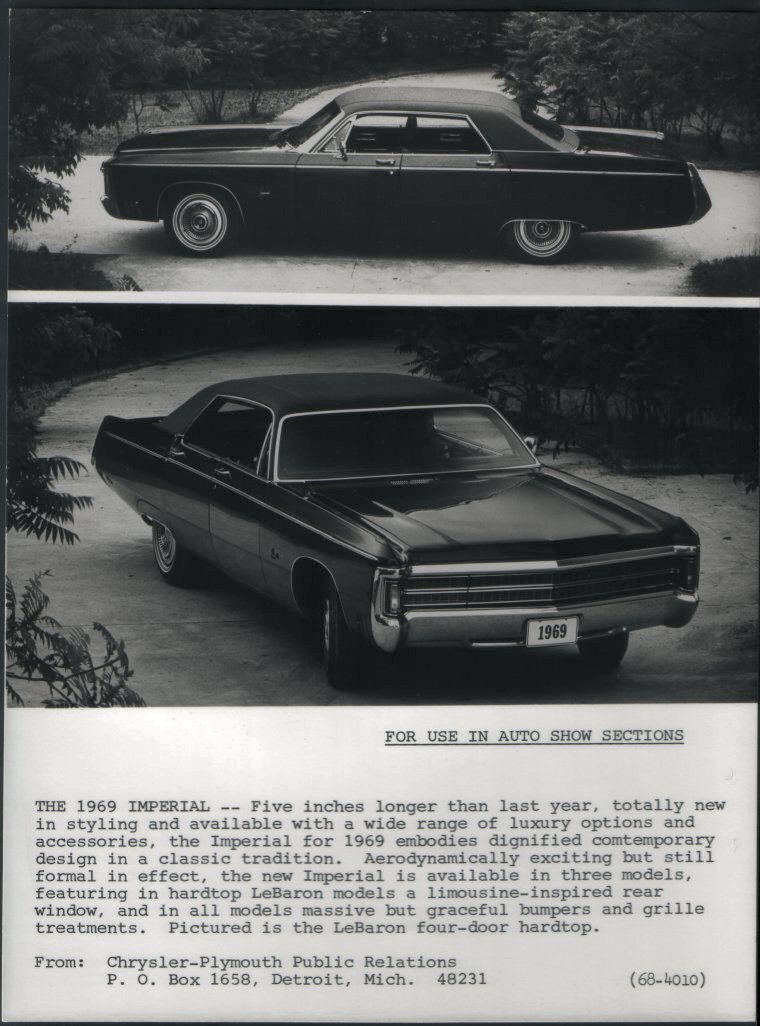 1969

FOR USE IN AUTO SHOW SECTIONS

THE 1969 IMPERIAL -- Five inches longer than last year, totally new in styling and available with a wide range of luxury options and accessories, the Imperial for 1969 embodies dignified comtemporary design in a classic tradition. Aerodynamically exciting but still formal in effect, the new Imperial is available in three models, featuring in hardtop LeBaron models a limousine-inspired rear window, and in all models massive but graceful bumpers and grille treatments. Pictured is the LeBaron four-door hardtop.

From: Chrysler-Plymouth Public Relations
P. O. Box 1658, Detroit, Mich. 48231 (68-4010)